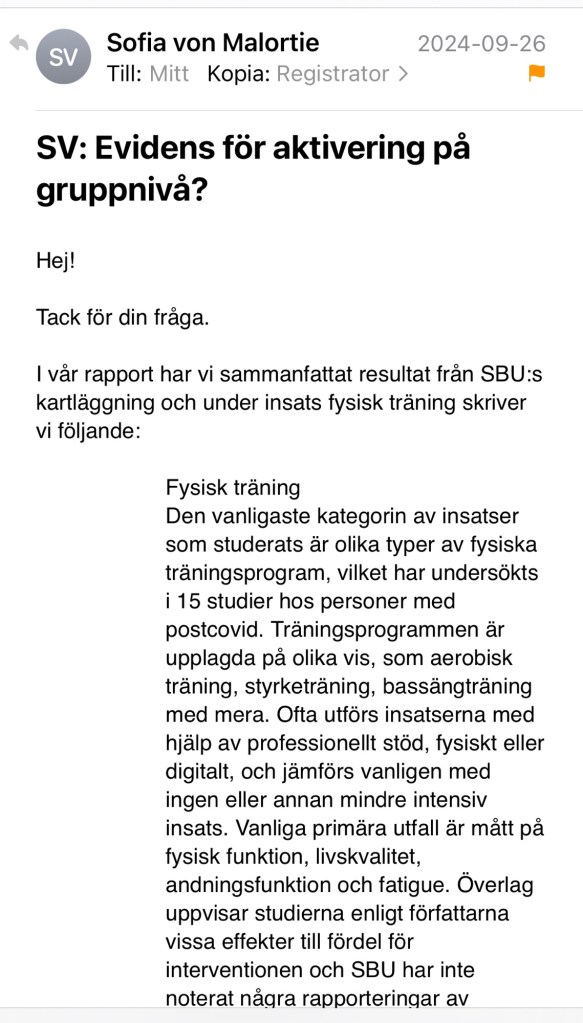 SV

Sofia von Malortie
2024-09-26
Till: Mitt   Kopia: Registrator >

SV: Evidens för aktivering på gruppnivå?

Hej!

Tack för din fråga.

I vår rapport har vi sammanfattat resultat från SBU:s kartläggning och under insats fysisk träning skriver vi följande:

Fysisk träning
Den vanligaste kategorin av insatser som studerats är olika typer av fysiska träningsprogram, vilket har undersökts i 15 studier hos personer med postcovid. Träningsprogrammen är upplagda på olika vis, som aerobisk träning, styrketräning, bassängträning med mera. Ofta utförs insatserna med hjälp av professionellt stöd, fysiskt eller digitalt, och jämförs vanligen med ingen eller annan mindre intensiv insats. Vanliga primära utfall är mått på fysisk funktion, livskvalitet, andningsfunktion och fatigue. Överlag uppvisar studierna enligt författarna vissa effekter till fördel för interventionen och SBU har inte noterat några rapporteringar av